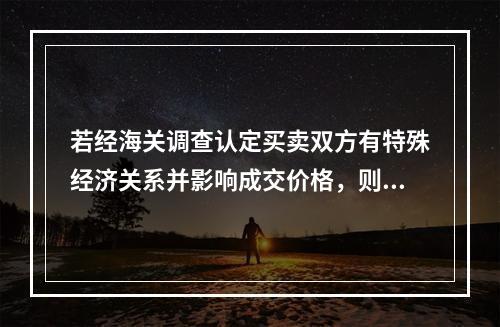 若经海关调查认定买卖双方有特殊经济关系并影响成交价格，则...